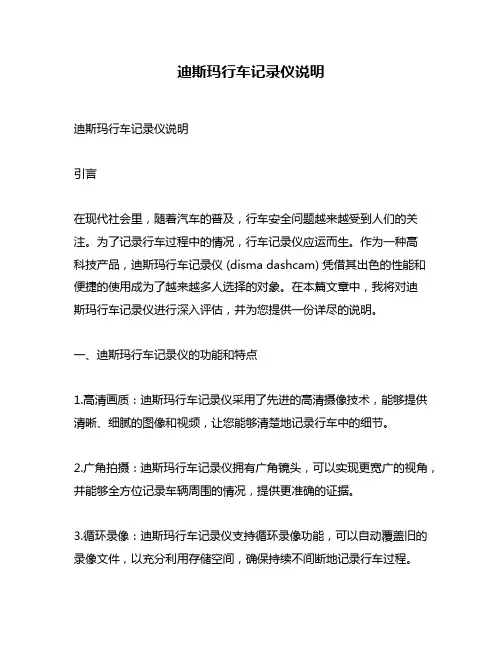 迪斯玛行车记录仪说明

迪斯玛行车记录仪说明

引言

在现代社会里，随着汽车的普及，行车安全问题越来越受到人们的关注。为了记录行车过程中的情况，行车记录仪应运而生。作为一种高科技产品，迪斯玛行车记录仪 (disma dashcam) 凭借其出色的性能和便捷的使用成为了越来越多人选择的对象。在本篇文章中，我将对迪斯玛行车记录仪进行深入评估，并为您提供一份详尽的说明。

一、迪斯玛行车记录仪的功能和特点

1.高清画质：迪斯玛行车记录仪采用了先进的高清摄像技术，能够提供清晰、细腻的图像和视频，让您能够清楚地记录行车中的细节。

2.广角拍摄：迪斯玛行车记录仪拥有广角镜头，可以实现更宽广的视角，并能够全方位记录车辆周围的情况，提供更准确的证据。

3.循环录像：迪斯玛行车记录仪支持循环录像功能，可以自动覆盖旧的录像文件，以充分利用存储空间，确保持续不间断地记录行车过程。